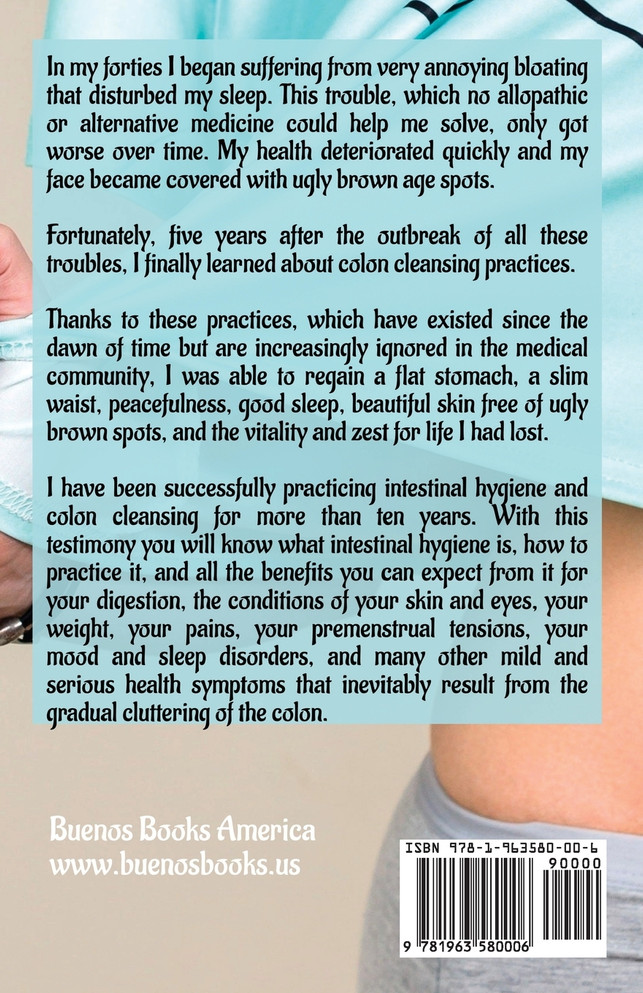 In my forties I began suffering from very annoying bloating that disturbed my sleep. This trouble, which no allopathic or alternative medicine could help me solve, only got worse over time. My health deteriorated quickly and my face became covered with ugly brown age spots.

Fortunately, five years after the outbreak of all these troubles, I finally learned about colon cleansing practices.

Thanks to these practices, which have existed since the dawn of time but are increasingly ignored in the medical community, I was able to regain a flat stomach, a slim waist, peacefulness, good sleep, beautiful skin free of ugly brown spots, and the vitality and zest for life I had lost.

I have been successfully practicing intestinal hygiene and colon cleansing for more than ten years. With this testimony you will know what intestinal hygiene is, how to practice it, and all the benefits you can expect from it for your digestion, the conditions of your skin and eyes, your weight, your pains, your premenstrual tensions, your mood and sleep disorders, and many other mild and serious health symptoms that inevitably result from the gradual cluttering of the colon.

Buenos Books America
www.buenosbooks.us

ISBN 978-1-963580-00-6
90000
9 781963 580006